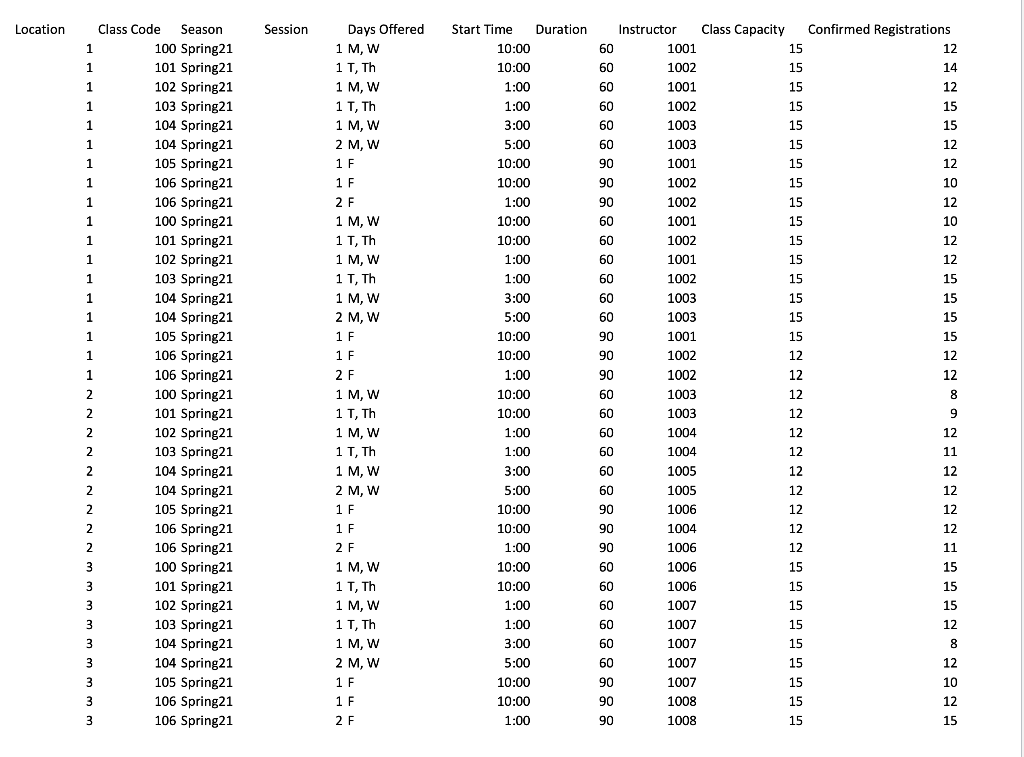 | Location | Class Code | Season | Session | Days Offered | Start Time | Duration | Instructor | Class Capacity | Confirmed Registrations |
|---|---|---|---|---|---|---|---|---|---|
| 1 | 100 | Spring21 | 1 | M, W | 10:00 | 60 | 1001 | 15 | 12 |
| 1 | 101 | Spring21 | 1 | T, Th | 10:00 | 60 | 1002 | 15 | 14 |
| 1 | 102 | Spring21 | 1 | M, W | 1:00 | 60 | 1001 | 15 | 12 |
| 1 | 103 | Spring21 | 1 | T, Th | 1:00 | 60 | 1002 | 15 | 15 |
| 1 | 104 | Spring21 | 1 | M, W | 3:00 | 60 | 1003 | 15 | 15 |
| 1 | 104 | Spring21 | 2 | M, W | 5:00 | 60 | 1003 | 15 | 12 |
| 1 | 105 | Spring21 | 1 | F | 10:00 | 90 | 1001 | 15 | 12 |
| 1 | 106 | Spring21 | 1 | F | 10:00 | 90 | 1002 | 15 | 10 |
| 1 | 106 | Spring21 | 2 | F | 1:00 | 90 | 1002 | 15 | 12 |
| 1 | 100 | Spring21 | 1 | M, W | 10:00 | 60 | 1001 | 15 | 10 |
| 1 | 101 | Spring21 | 1 | T, Th | 10:00 | 60 | 1002 | 15 | 12 |
| 1 | 102 | Spring21 | 1 | M, W | 1:00 | 60 | 1001 | 15 | 12 |
| 1 | 103 | Spring21 | 1 | T, Th | 1:00 | 60 | 1002 | 15 | 15 |
| 1 | 104 | Spring21 | 1 | M, W | 3:00 | 60 | 1003 | 15 | 15 |
| 1 | 104 | Spring21 | 2 | M, W | 5:00 | 60 | 1003 | 15 | 15 |
| 1 | 105 | Spring21 | 1 | F | 10:00 | 90 | 1001 | 15 | 15 |
| 1 | 106 | Spring21 | 1 | F | 10:00 | 90 | 1002 | 12 | 12 |
| 1 | 106 | Spring21 | 2 | F | 1:00 | 90 | 1002 | 12 | 12 |
| 2 | 100 | Spring21 | 1 | M, W | 10:00 | 60 | 1003 | 12 | 8 |
| 2 | 101 | Spring21 | 1 | T, Th | 10:00 | 60 | 1003 | 12 | 9 |
| 2 | 102 | Spring21 | 1 | M, W | 1:00 | 60 | 1004 | 12 | 12 |
| 2 | 103 | Spring21 | 1 | T, Th | 1:00 | 60 | 1004 | 12 | 11 |
| 2 | 104 | Spring21 | 1 | M, W | 3:00 | 60 | 1005 | 12 | 12 |
| 2 | 104 | Spring21 | 2 | M, W | 5:00 | 60 | 1005 | 12 | 12 |
| 2 | 105 | Spring21 | 1 | F | 10:00 | 90 | 1006 | 12 | 12 |
| 2 | 106 | Spring21 | 1 | F | 10:00 | 90 | 1004 | 12 | 12 |
| 2 | 106 | Spring21 | 2 | F | 1:00 | 90 | 1006 | 12 | 11 |
| 3 | 100 | Spring21 | 1 | M, W | 10:00 | 60 | 1006 | 15 | 15 |
| 3 | 101 | Spring21 | 1 | T, Th | 10:00 | 60 | 1006 | 15 | 15 |
| 3 | 102 | Spring21 | 1 | M, W | 1:00 | 60 | 1007 | 15 | 15 |
| 3 | 103 | Spring21 | 1 | T, Th | 1:00 | 60 | 1007 | 15 | 12 |
| 3 | 104 | Spring21 | 1 | M, W | 3:00 | 60 | 1007 | 15 | 8 |
| 3 | 104 | Spring21 | 2 | M, W | 5:00 | 60 | 1007 | 15 | 12 |
| 3 | 105 | Spring21 | 1 | F | 10:00 | 90 | 1007 | 15 | 10 |
| 3 | 106 | Spring21 | 1 | F | 10:00 | 90 | 1008 | 15 | 12 |
| 3 | 106 | Spring21 | 2 | F | 1:00 | 90 | 1008 | 15 | 15 |